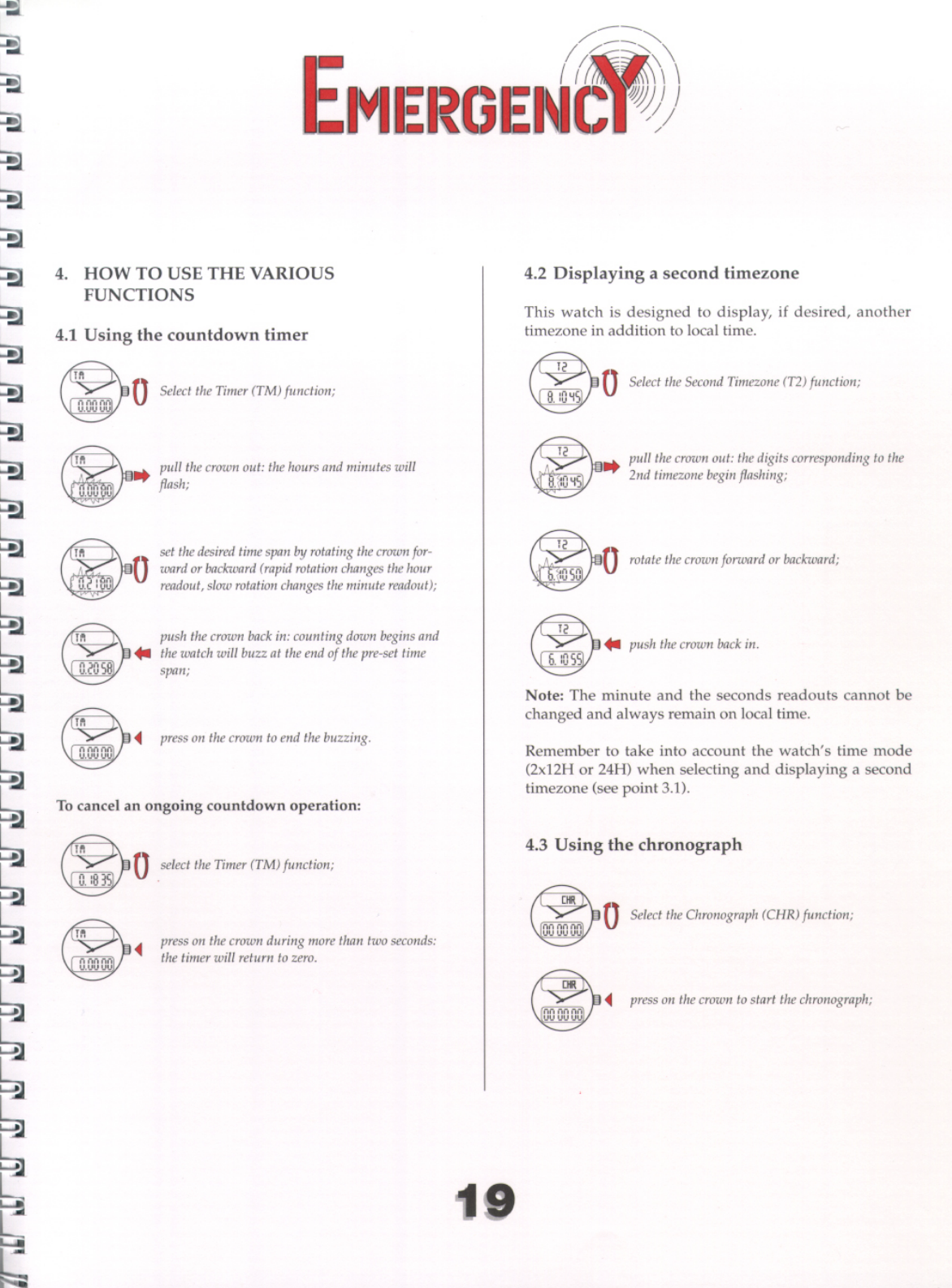 EMERGENCY

4. HOW TO USE THE VARIOUS FUNCTIONS

4.1 Using the countdown timer

TM
0.00 00
Select the Timer (TM) function;

TM
0.00 00
pull the crown out: the hours and minutes will flash;

TM
0.21 00
set the desired time span by rotating the crown forward or backward (rapid rotation changes the hour readout, slow rotation changes the minute readout);

TM
0.20 58
push the crown back in: counting down begins and the watch will buzz at the end of the pre-set time span;

TM
0.00 00
press on the crown to end the buzzing.

To cancel an ongoing countdown operation:

TM
0.18 35
select the Timer (TM) function;

TM
0.00 00
press on the crown during more than two seconds: the timer will return to zero.

4.2 Displaying a second timezone

This watch is designed to display, if desired, another timezone in addition to local time.

T2
8.10 45
Select the Second Timezone (T2) function;

T2
8.10 45
pull the crown out: the digits corresponding to the 2nd timezone begin flashing;

T2
6.10 50
rotate the crown forward or backward;

T2
6.10 55
push the crown back in.

Note: The minute and the seconds readouts cannot be changed and always remain on local time.

Remember to take into account the watch's time mode (2x12H or 24H) when selecting and displaying a second timezone (see point 3.1).

4.3 Using the chronograph

CHR
00 00 00
Select the Chronograph (CHR) function;

CHR
00 00 00
press on the crown to start the chronograph;

19